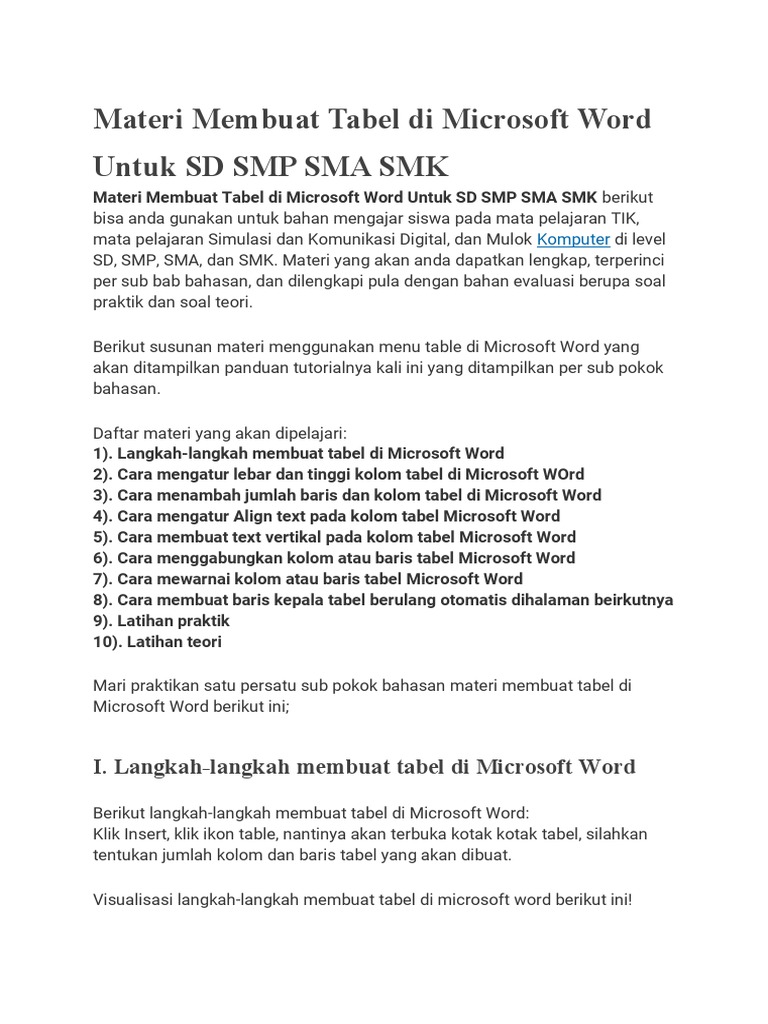 Materi Membuat Tabel di Microsoft Word Untuk SD SMP SMA SMK

Materi Membuat Tabel di Microsoft Word Untuk SD SMP SMA SMK berikut bisa anda gunakan untuk bahan mengajar siswa pada mata pelajaran TIK, mata pelajaran Simulasi dan Komunikasi Digital, dan Mulok Komputer di level SD, SMP, SMA, dan SMK. Materi yang akan anda dapatkan lengkap, terperinci per sub bab bahasan, dan dilengkapi pula dengan bahan evaluasi berupa soal praktik dan soal teori.

Berikut susunan materi menggunakan menu table di Microsoft Word yang akan ditampilkan panduan tutorialnya kali ini yang ditampilkan per sub pokok bahasan.

Daftar materi yang akan dipelajari:
1). Langkah-langkah membuat tabel di Microsoft Word
2). Cara mengatur lebar dan tinggi kolom tabel di Microsoft WOrd
3). Cara menambah jumlah baris dan kolom tabel di Microsoft Word
4). Cara mengatur Align text pada kolom tabel Microsoft Word
5). Cara membuat text vertikal pada kolom tabel Microsoft Word
6). Cara menggabungkan kolom atau baris tabel Microsoft Word
7). Cara mewarnai kolom atau baris tabel Microsoft Word
8). Cara membuat baris kepala tabel berulang otomatis dihalaman beirkutnya
9). Latihan praktik
10). Latihan teori

Mari praktikan satu persatu sub pokok bahasan materi membuat tabel di Microsoft Word berikut ini;

I. Langkah-langkah membuat tabel di Microsoft Word

Berikut langkah-langkah membuat tabel di Microsoft Word:
Klik Insert, klik ikon table, nantinya akan terbuka kotak kotak tabel, silahkan tentukan jumlah kolom dan baris tabel yang akan dibuat.

Visualisasi langkah-langkah membuat tabel di microsoft word berikut ini!